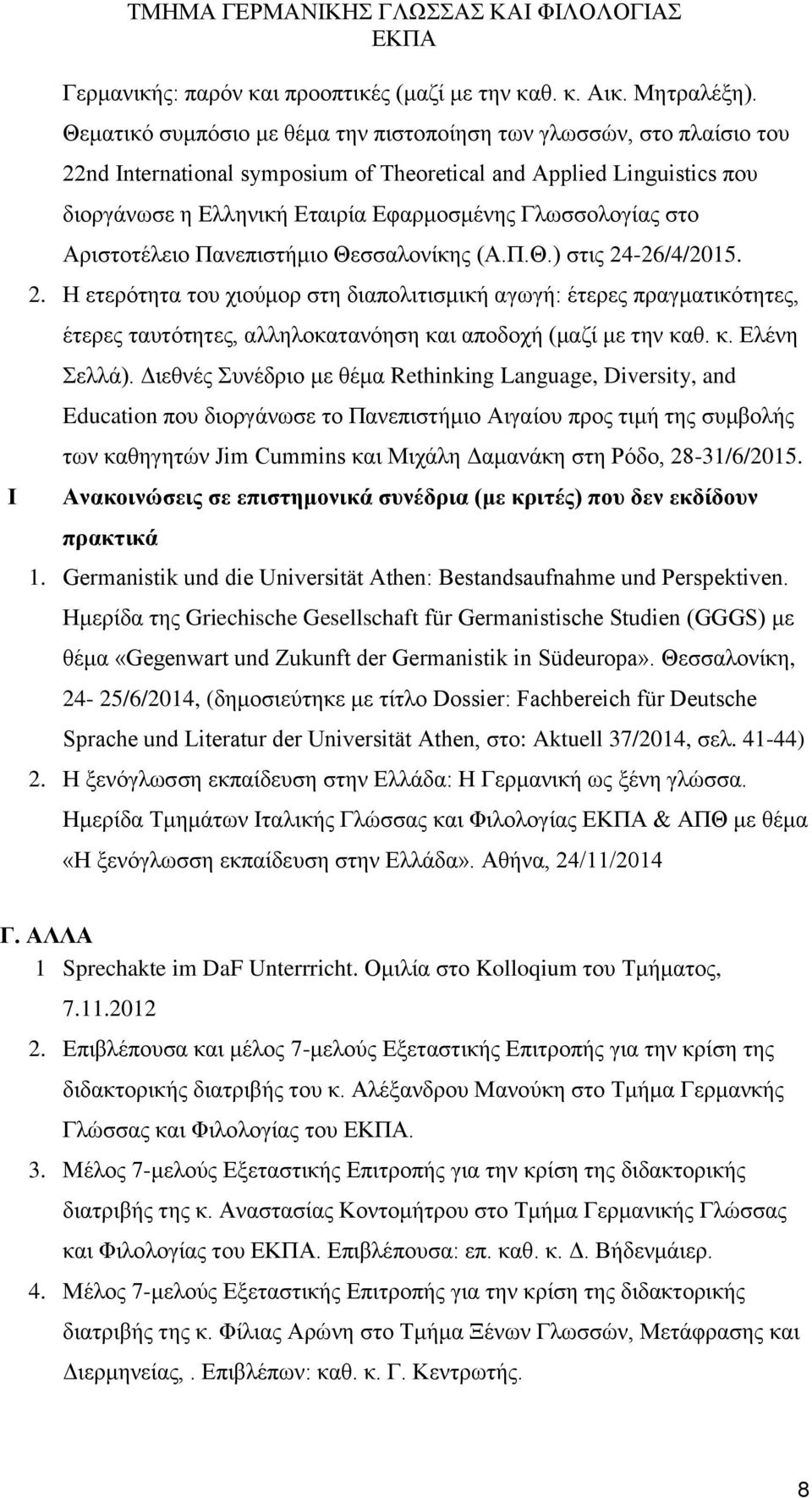 ΤΜΗΜΑ ΓΕΡΜΑΝΙΚΗΣ ΓΛΩΣΣΑΣ ΚΑΙ ΦΙΛΟΛΟΓΙΑΣ ΕΚΠΑ

Γερμανικής: παρόν και προοπτικές (μαζί με την καθ. κ. Αικ. Μητραλέξη). Θεματικό συμπόσιο με θέμα την πιστοποίηση των γλωσσών, στο πλαίσιο του 22nd International symposium of Theoretical and Applied Linguistics που διοργάνωσε η Ελληνική Εταιρία Εφαρμοσμένης Γλωσσολογίας στο Αριστοτέλειο Πανεπιστήμιο Θεσσαλονίκης (Α.Π.Θ.) στις 24-26/4/2015.

2. Η ετερότητα του χιούμορ στη διαπολιτισμική αγωγή: έτερες πραγματικότητες, έτερες ταυτότητες, αλληλοκατανόηση και αποδοχή (μαζί με την καθ. κ. Ελένη Σελλά). Διεθνές Συνέδριο με θέμα Rethinking Language, Diversity, and Education που διοργάνωσε το Πανεπιστήμιο Αιγαίου προς τιμή της συμβολής των καθηγητών Jim Cummins και Μιχάλη Δαμανάκη στη Ρόδο, 28-31/6/2015.

Ι Ανακοινώσεις σε επιστημονικά συνέδρια (με κριτές) που δεν εκδίδουν πρακτικά

1. Germanistik und die Universität Athen: Bestandsaufnahme und Perspektiven. Ημερίδα της Griechische Gesellschaft für Germanistische Studien (GGGS) με θέμα «Gegenwart und Zukunft der Germanistik in Südeuropa». Θεσσαλονίκη, 24- 25/6/2014, (δημοσιεύτηκε με τίτλο Dossier: Fachbereich für Deutsche Sprache und Literatur der Universität Athen, στο: Aktuell 37/2014, σελ. 41-44)

2. Η ξενόγλωσση εκπαίδευση στην Ελλάδα: Η Γερμανική ως ξένη γλώσσα. Ημερίδα Τμημάτων Ιταλικής Γλώσσας και Φιλολογίας ΕΚΠΑ & ΑΠΘ με θέμα «Η ξενόγλωσση εκπαίδευση στην Ελλάδα». Αθήνα, 24/11/2014

Γ. ΑΛΛΑ

1 Sprechakte im DaF Unterrricht. Ομιλία στο Kolloqium του Τμήματος, 7.11.2012

2. Επιβλέπουσα και μέλος 7-μελούς Εξεταστικής Επιτροπής για την κρίση της διδακτορικής διατριβής του κ. Αλέξανδρου Μανούκη στο Τμήμα Γερμανκής Γλώσσας και Φιλολογίας του ΕΚΠΑ.

3. Μέλος 7-μελούς Εξεταστικής Επιτροπής για την κρίση της διδακτορικής διατριβής της κ. Αναστασίας Κοντομήτρου στο Τμήμα Γερμανικής Γλώσσας και Φιλολογίας του ΕΚΠΑ. Επιβλέπουσα: επ. καθ. κ. Δ. Βήδενμάιερ.

4. Μέλος 7-μελούς Εξεταστικής Επιτροπής για την κρίση της διδακτορικής διατριβής της κ. Φίλιας Αρώνη στο Τμήμα Ξένων Γλωσσών, Μετάφρασης και Διερμηνείας,. Επιβλέπων: καθ. κ. Γ. Κεντρωτής.

8